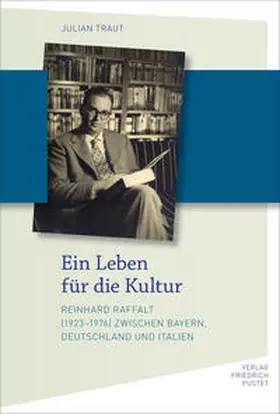 JULIAN TRAUT

Ein Leben für die Kultur

REINHARD RAFFALT (1923–1976) ZWISCHEN BAYERN, DEUTSCHLAND UND ITALIEN

VERLAG FRIEDRICH PUSTET